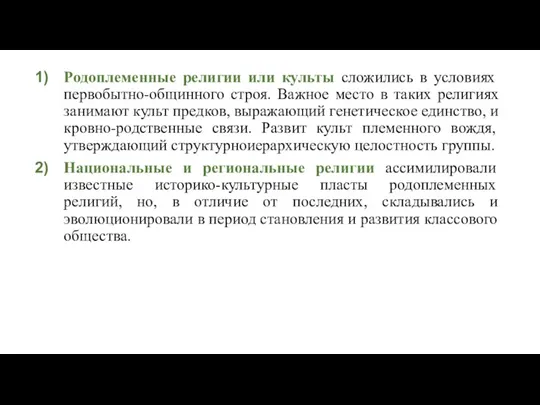 1) Родоплеменные религии или культы сложились в условиях первобытно-общинного строя. Важное место в таких религиях занимают культ предков, выражающий генетическое единство, и кровно-родственные связи. Развит культ племенного вождя, утверждающий структурноиерархическую целостность группы.

2) Национальные и региональные религии ассимилировали известные историко-культурные пласты родоплеменных религий, но, в отличие от последних, складывались и эволюционировали в период становления и развития классового общества.